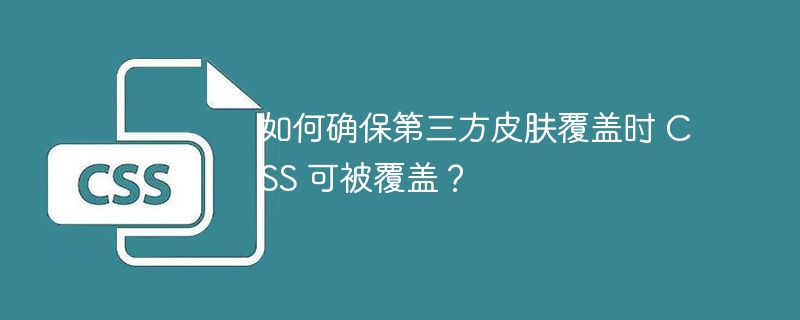 CSS

如何确保第三方皮肤覆盖时 CSS 可被覆盖？